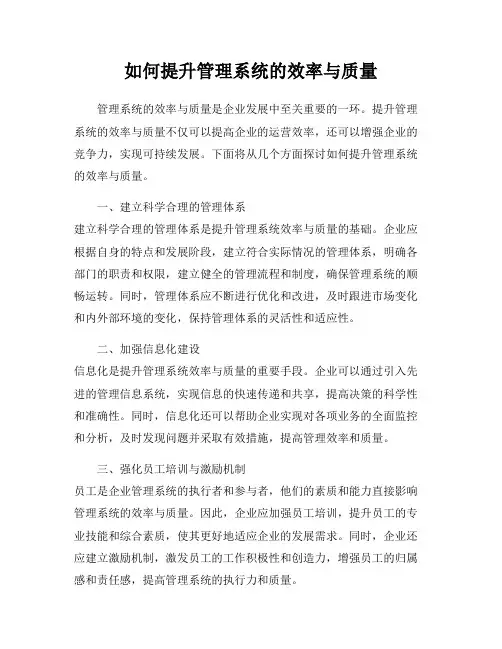 如何提升管理系统的效率与质量

管理系统的效率与质量是企业发展中至关重要的一环。提升管理系统的效率与质量不仅可以提高企业的运营效率，还可以增强企业的竞争力，实现可持续发展。下面将从几个方面探讨如何提升管理系统的效率与质量。

一、建立科学合理的管理体系
建立科学合理的管理体系是提升管理系统效率与质量的基础。企业应根据自身的特点和发展阶段，建立符合实际情况的管理体系，明确各部门的职责和权限，建立健全的管理流程和制度，确保管理系统的顺畅运转。同时，管理体系应不断进行优化和改进，及时跟进市场变化和内外部环境的变化，保持管理体系的灵活性和适应性。

二、加强信息化建设
信息化是提升管理系统效率与质量的重要手段。企业可以通过引入先进的管理信息系统，实现信息的快速传递和共享，提高决策的科学性和准确性。同时，信息化还可以帮助企业实现对各项业务的全面监控和分析，及时发现问题并采取有效措施，提高管理效率和质量。

三、强化员工培训与激励机制
员工是企业管理系统的执行者和参与者，他们的素质和能力直接影响管理系统的效率与质量。因此，企业应加强员工培训，提升员工的专业技能和综合素质，使其更好地适应企业的发展需求。同时，企业还应建立激励机制，激发员工的工作积极性和创造力，增强员工的归属感和责任感，提高管理系统的执行力和质量。